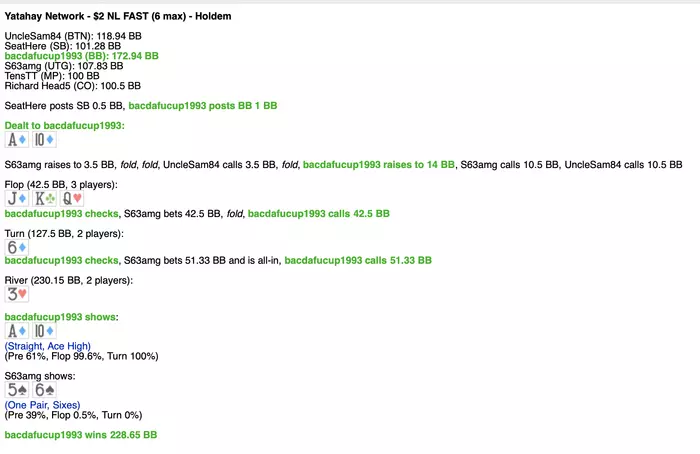 Yatahay Network - $2 NL FAST (6 max) - Holdem

UncleSam84 (BTN): 118.94 BB
SeatHere (SB): 101.28 BB
bacdafucup1993 (BB): 172.94 BB
S63amg (UTG): 107.83 BB
TensTT (MP): 100 BB
Richard Head5 (CO): 100.5 BB

SeatHere posts SB 0.5 BB, bacdafucup1993 posts BB 1 BB

Dealt to bacdafucup1993:
A♦ 10♦

S63amg raises to 3.5 BB, fold, fold, UncleSam84 calls 3.5 BB, fold, bacdafucup1993 raises to 14 BB, S63amg calls 10.5 BB, UncleSam84 calls 10.5 BB

Flop (42.5 BB, 3 players):
J♦ K♣ Q♥
bacdafucup1993 checks, S63amg bets 42.5 BB, fold, bacdafucup1993 calls 42.5 BB

Turn (127.5 BB, 2 players):
6♦
bacdafucup1993 checks, S63amg bets 51.33 BB and is all-in, bacdafucup1993 calls 51.33 BB

River (230.15 BB, 2 players):
3♥

bacdafucup1993 shows:
A♦ 10♦
(Straight, Ace High)
(Pre 61%, Flop 99.6%, Turn 100%)

S63amg shows:
5♠ 6♠
(One Pair, Sixes)
(Pre 39%, Flop 0.5%, Turn 0%)

bacdafucup1993 wins 228.65 BB